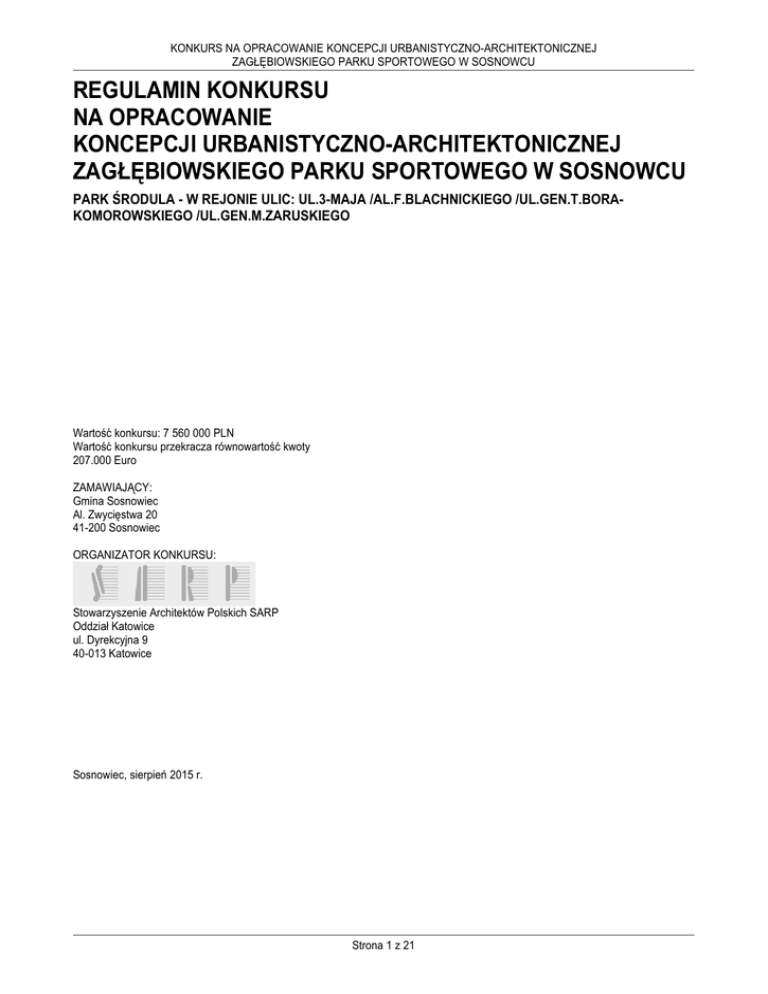 KONKURS NA OPRACOWANIE KONCEPCJI URBANISTYCZNO-ARCHITEKTONICZNEJ
ZAGŁĘBIOWSKIEGO PARKU SPORTOWEGO W SOSNOWCU

REGULAMIN KONKURSU
NA OPRACOWANIE
KONCEPCJI URBANISTYCZNO-ARCHITEKTONICZNEJ
ZAGŁĘBIOWSKIEGO PARKU SPORTOWEGO W SOSNOWCU

PARK ŚRODULA - W REJONIE ULIC: UL.3-MAJA /AL.F.BLACHNICKIEGO /UL.GEN.T.BORA-KOMOROWSKIEGO /UL.GEN.M.ZARUSKIEGO

Wartość konkursu: 7 560 000 PLN
Wartość konkursu przekracza równowartość kwoty
207.000 Euro

ZAMAWIAJĄCY:
Gmina Sosnowiec
Al. Zwycięstwa 20
41-200 Sosnowiec

ORGANIZATOR KONKURSU:

SARP

Stowarzyszenie Architektów Polskich SARP
Oddział Katowice
ul. Dyrekcyjna 9
40-013 Katowice

Sosnowiec, sierpień 2015 r.

Strona 1 z 21